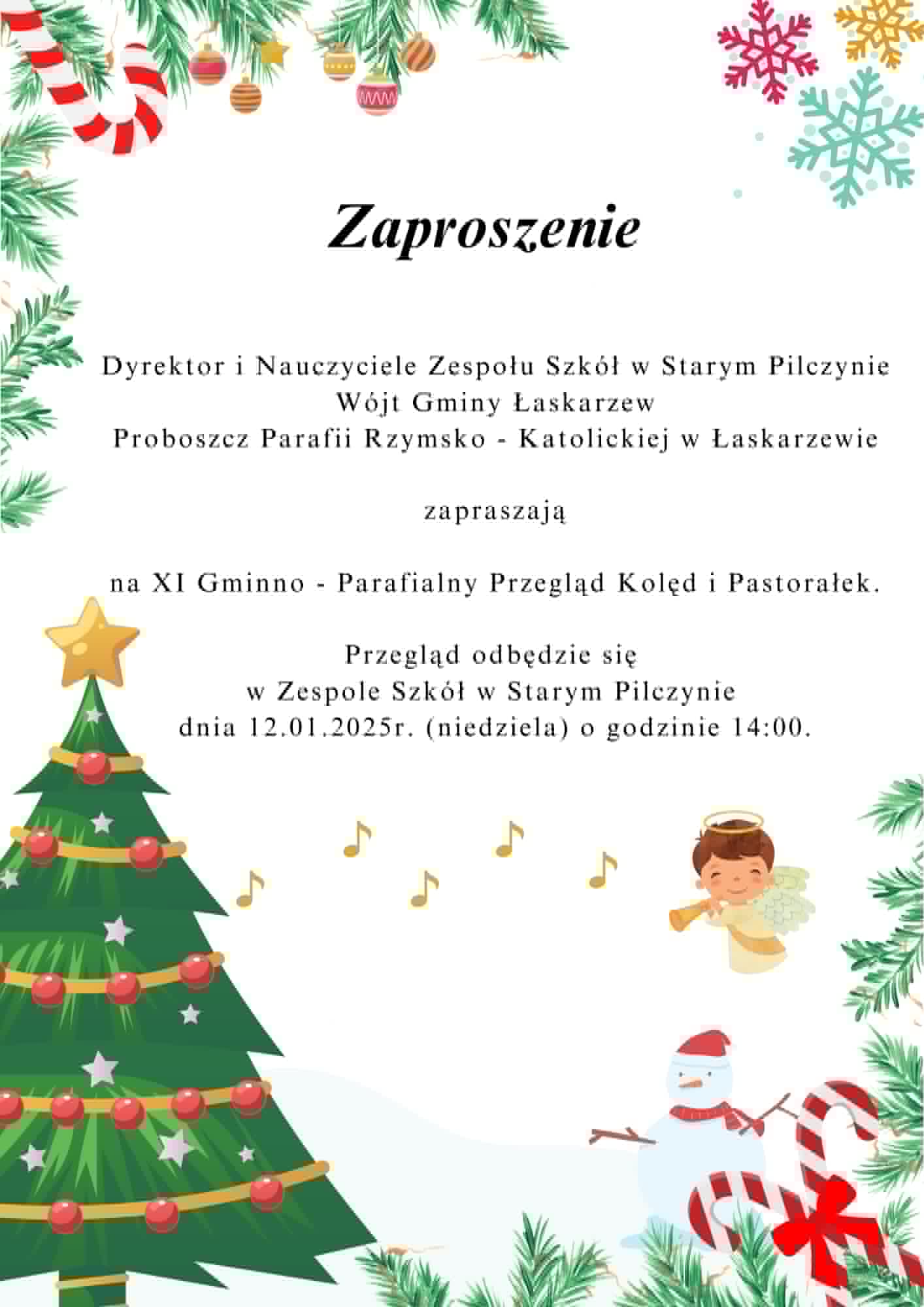 Zaproszenie

Dyrektor i Nauczyciele Zespołu Szkół w Starym Pilczynie
Wójt Gminy Łaskarzew
Proboszcz Parafii Rzymsko - Katolickiej w Łaskarzewie

zapraszają

na XI Gminno - Parafialny Przegląd Kolęd i Pastorałek.

Przegląd odbędzie się
w Zespole Szkół w Starym Pilczynie
dnia 12.01.2025r. (niedziela) o godzinie 14:00.